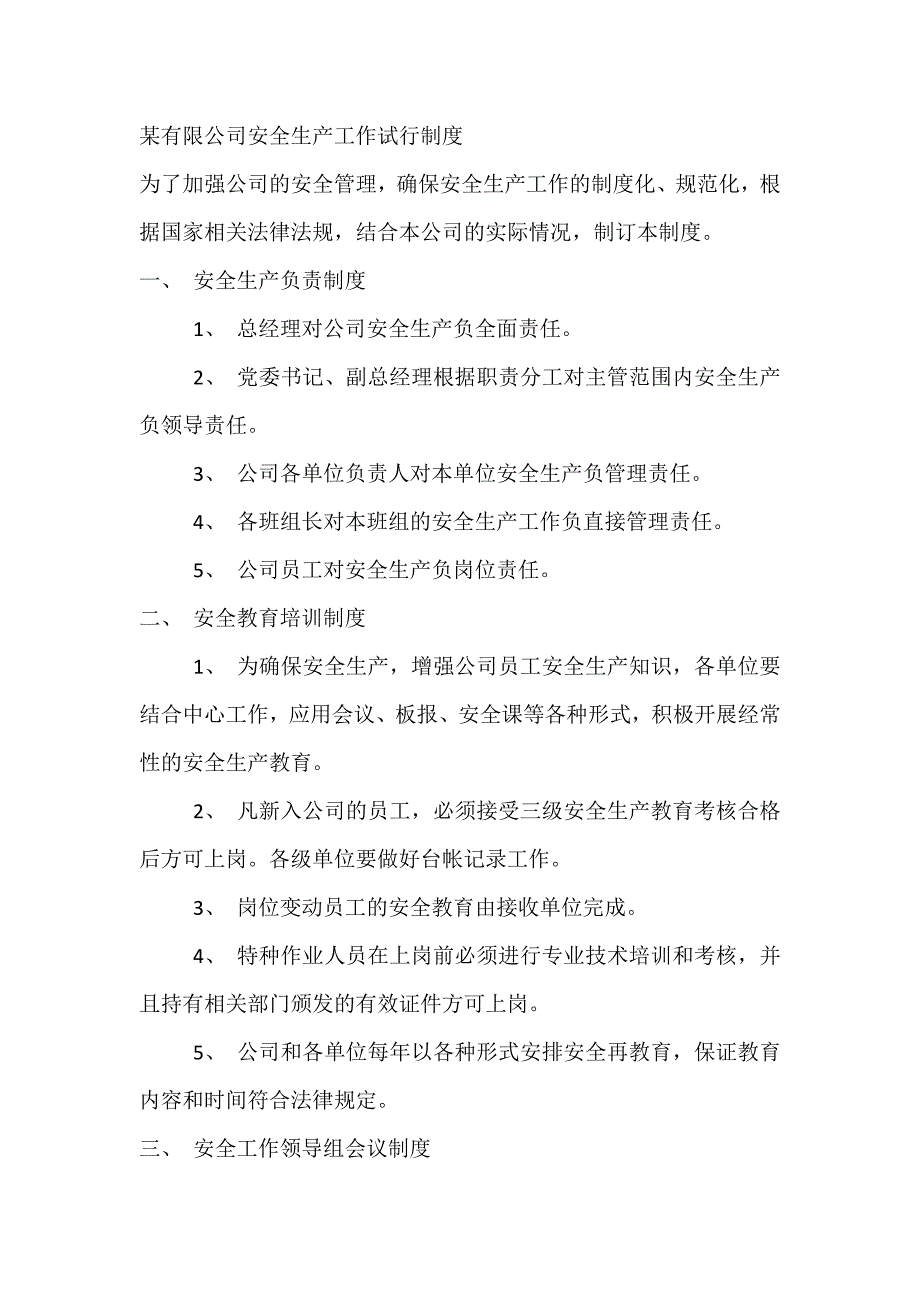 某有限公司安全生产工作试行制度

为了加强公司的安全管理，确保安全生产工作的制度化、规范化，根据国家相关法律法规，结合本公司的实际情况，制订本制度。

一、 安全生产负责制度

1、 总经理对公司安全生产负全面责任。

2、 党委书记、副总经理根据职责分工对主管范围内安全生产负领导责任。

3、 公司各单位负责人对本单位安全生产负管理责任。

4、 各班组长对本班组的安全生产工作负直接管理责任。

5、 公司员工对安全生产负岗位责任。

二、 安全教育培训制度

1、 为确保安全生产，增强公司员工安全生产知识，各单位要结合中心工作，应用会议、板报、安全课等各种形式，积极开展经常性的安全生产教育。

2、 凡新入公司的员工，必须接受三级安全生产教育考核合格后方可上岗。各级单位要做好台帐记录工作。

3、 岗位变动员工的安全教育由接收单位完成。

4、 特种作业人员在上岗前必须进行专业技术培训和考核，并且持有相关部门颁发的有效证件方可上岗。

5、 公司和各单位每年以各种形式安排安全再教育，保证教育内容和时间符合法律规定。

三、 安全工作领导组会议制度